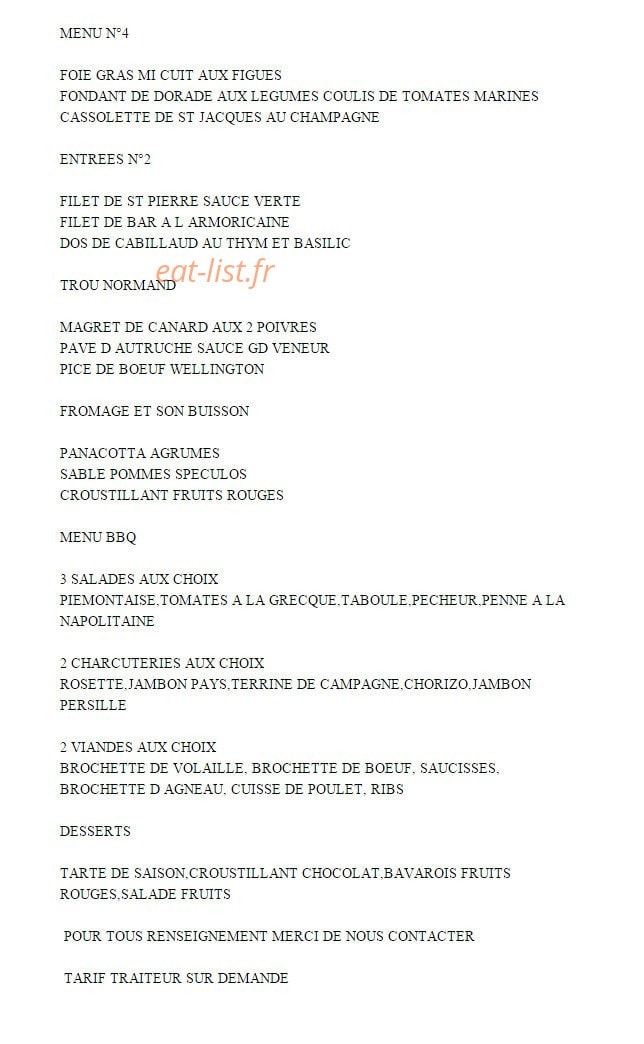 MENU N°4

FOIE GRAS MI CUIT AUX FIGUES
FONDANT DE DORADE AUX LEGUMES COULIS DE TOMATES MARINES
CASSOLETTE DE ST JACQUES AU CHAMPAGNE

ENTREES N°2

FILET DE ST PIERRE SAUCE VERTE
FILET DE BAR A L ARMORICAINE
DOS DE CABILLAUD AU THYM ET BASILIC

TROU NORMAND

MAGRET DE CANARD AUX 2 POIVRES
PAVE D AUTRUCHE SAUCE GD VENEUR
PICE DE BOEUF WELLINGTON

FROMAGE ET SON BUISSON

PANACOTTA AGRUMES
SABLE POMMES SPECULOS
CROUSTILLANT FRUITS ROUGES

MENU BBQ

3 SALADES AUX CHOIX
PIEMONTAISE,TOMATES A LA GRECQUE,TABOULE,PECHEUR,PENNE A LA NAPOLITAINE

2 CHARCUTERIES AUX CHOIX
ROSETTE,JAMBON PAYS,TERRINE DE CAMPAGNE,CHORIZO,JAMBON PERSILLE

2 VIANDES AUX CHOIX
BROCHETTE DE VOLAILLE, BROCHETTE DE BOEUF, SAUCISSES, BROCHETTE D AGNEAU, CUISSE DE POULET, RIBS

DESSERTS

TARTE DE SAISON,CROUSTILLANT CHOCOLAT,BAVAROIS FRUITS ROUGES,SALADE FRUITS

POUR TOUS RENSEIGNEMENT MERCI DE NOUS CONTACTER

TARIF TRAITEUR SUR DEMANDE

eat-list.fr